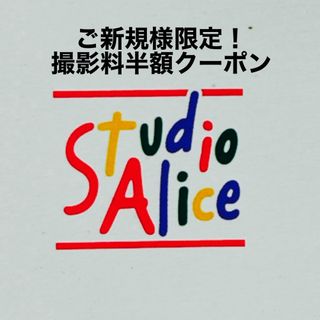 ご新規様限定！
撮影料半額クーポン

Studio
Alice